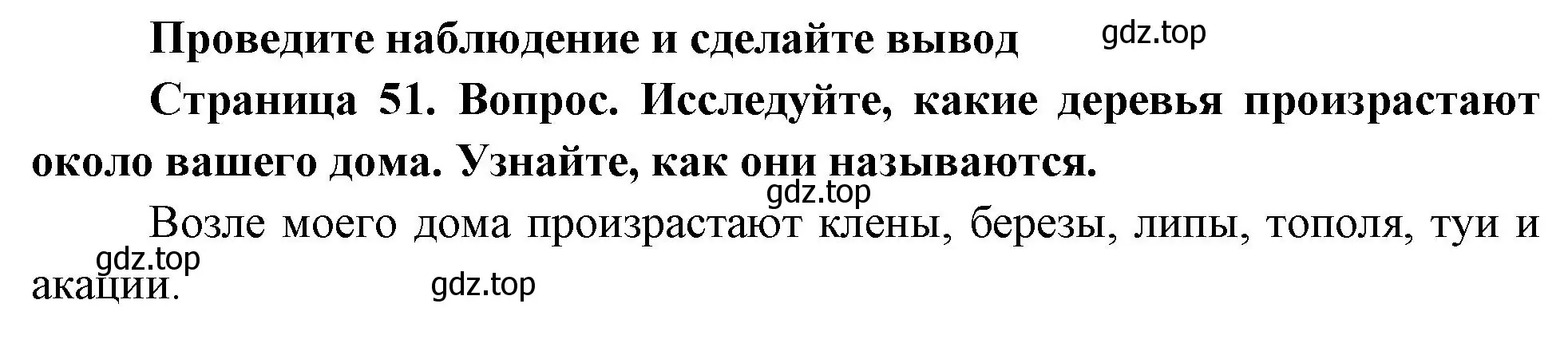 Проведите наблюдение и сделайте вывод

gdz.top

Страница 51. Вопрос. Исследуйте, какие деревья произрастают около вашего дома. Узнайте, как они называются.

gdz.top

Возле моего дома произрастают клены, березы, липы, тополя, туи и акации.

gdz.top

gdz.top